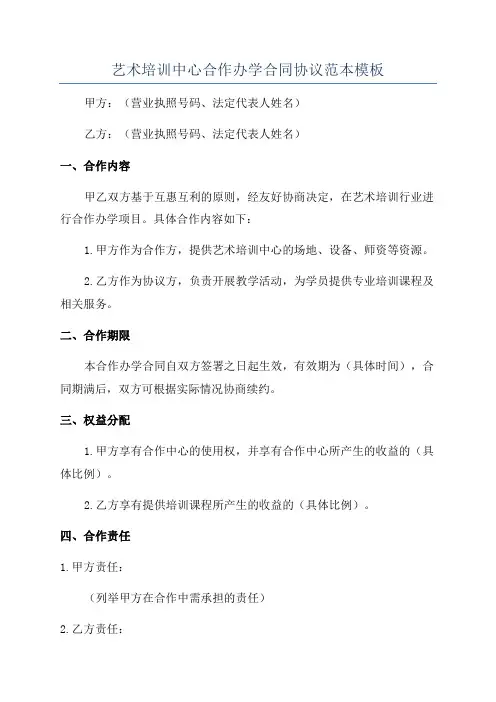 艺术培训中心合作办学合同协议范本模板

甲方：（营业执照号码、法定代表人姓名）

乙方：（营业执照号码、法定代表人姓名）

一、合作内容

甲乙双方基于互惠互利的原则，经友好协商决定，在艺术培训行业进行合作办学项目。具体合作内容如下：

1.甲方作为合作方，提供艺术培训中心的场地、设备、师资等资源。

2.乙方作为协议方，负责开展教学活动，为学员提供专业培训课程及相关服务。

二、合作期限

本合作办学合同自双方签署之日起生效，有效期为（具体时间），合同期满后，双方可根据实际情况协商续约。

三、权益分配

1.甲方享有合作中心的使用权，并享有合作中心所产生的收益的（具体比例）。

2.乙方享有提供培训课程所产生的收益的（具体比例）。

四、合作责任

1.甲方责任：

（列举甲方在合作中需承担的责任）

2.乙方责任：